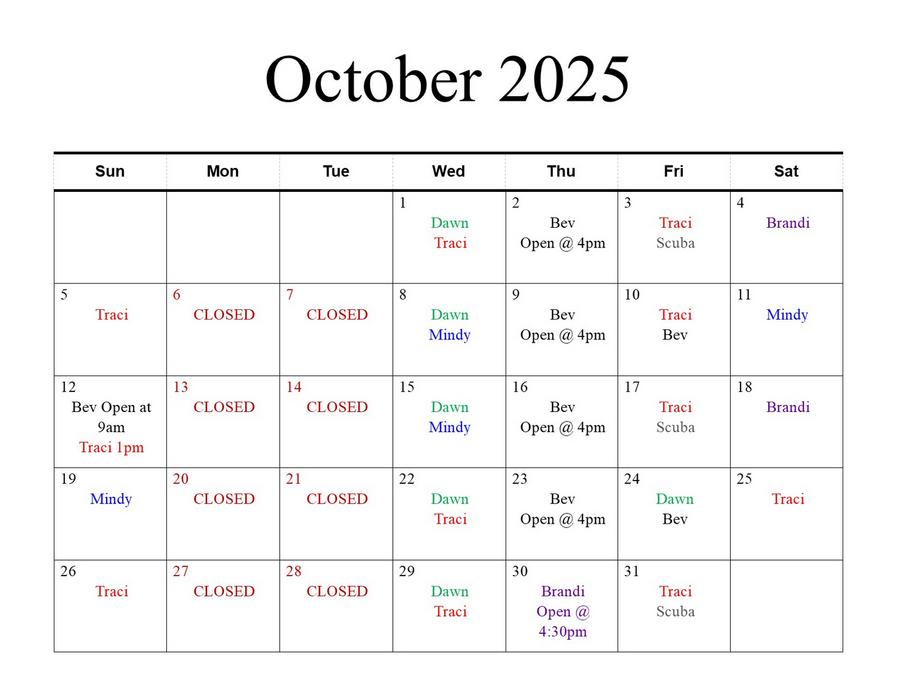 October 2025

| Sun | Mon | Tue | Wed | Thu | Fri | Sat |
|---|---|---|---|---|---|---|
| | | | 1 Dawn Traci | 2 Bev Open @ 4pm | 3 Traci Scuba | 4 Brandi |
| 5 Traci | 6 CLOSED | 7 CLOSED | 8 Dawn Mindy | 9 Bev Open @ 4pm | 10 Traci Bev | 11 Mindy |
| 12 Bev Open at 9am Traci 1pm | 13 CLOSED | 14 CLOSED | 15 Dawn Mindy | 16 Bev Open @ 4pm | 17 Traci Scuba | 18 Brandi |
| 19 Mindy | 20 CLOSED | 21 CLOSED | 22 Dawn Traci | 23 Bev Open @ 4pm | 24 Dawn Bev | 25 Traci |
| 26 Traci | 27 CLOSED | 28 CLOSED | 29 Dawn Traci | 30 Brandi Open @ 4:30pm | 31 Traci Scuba | |